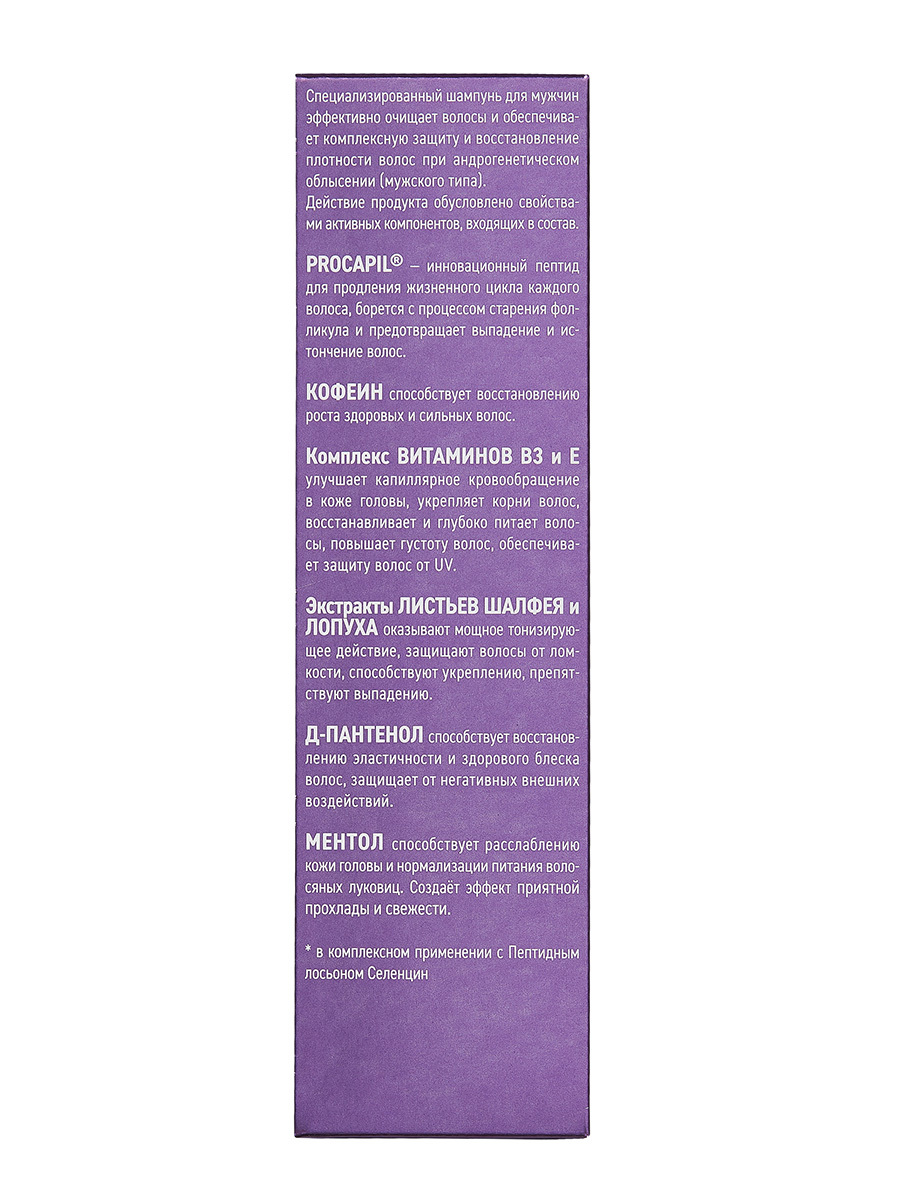 Специализированный шампунь для мужчин эффективно очищает волосы и обеспечивает комплексную защиту и восстановление плотности волос при андрогенетическом облысении (мужского типа).
Действие продукта обусловлено свойствами активных компонентов, входящих в состав.

PROCAPIL® – инновационный пептид для продления жизненного цикла каждого волоса, борется с процессом старения фолликула и предотвращает выпадение и истончение волос.

КОФЕИН способствует восстановлению роста здоровых и сильных волос.

Комплекс ВИТАМИНОВ В3 и Е улучшает капиллярное кровообращение в коже головы, укрепляет корни волос, восстанавливает и глубоко питает волосы, повышает густоту волос, обеспечивает защиту волос от UV.

Экстракты ЛИСТЬЕВ ШАЛФЕЯ и ЛОПУХА оказывают мощное тонизирующее действие, защищают волосы от ломкости, способствуют укреплению, препятствуют выпадению.

Д-ПАНТЕНОЛ способствует восстановлению эластичности и здорового блеска волос, защищает от негативных внешних воздействий.

МЕНТОЛ способствует расслаблению кожи головы и нормализации питания волосяных луковиц. Создаёт эффект приятной прохлады и свежести.

* в комплексном применении с Пептидным лосьоном Селенцин